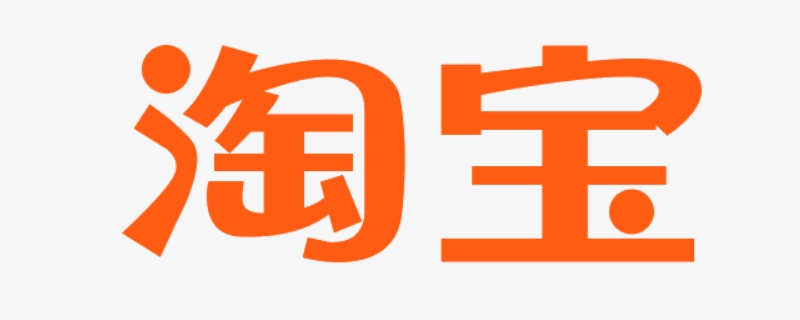 淘宝